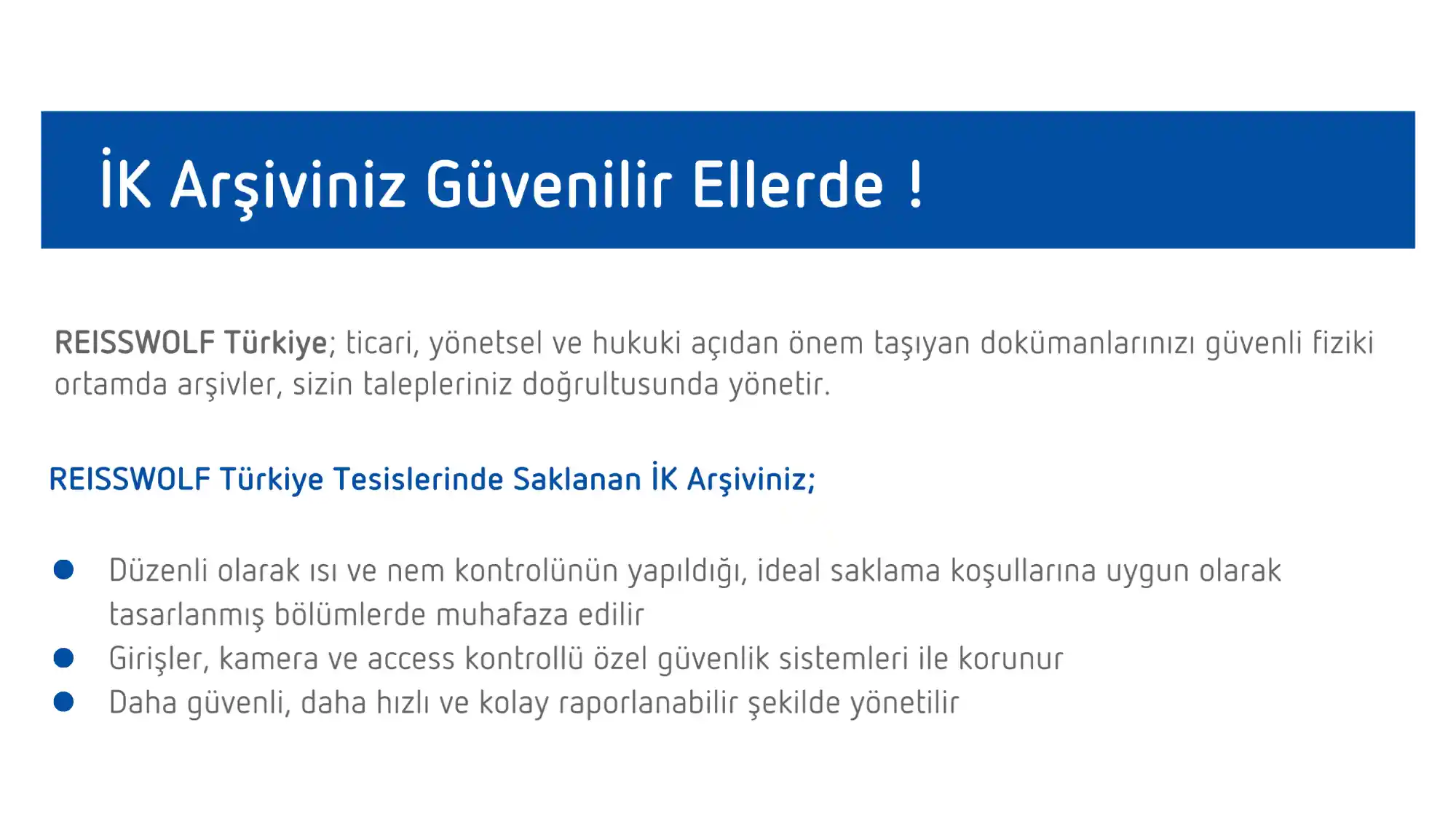 İK Arşiviniz Güvenilir Ellerde !

REISSWOLF Türkiye; ticari, yönetsel ve hukuki açıdan önem taşıyan dokümanlarınızı güvenli fiziki ortamda arşivler, sizin talepleriniz doğrultusunda yönetir.

REISSWOLF Türkiye Tesislerinde Saklanan İK Arşiviniz;

- Düzenli olarak ısı ve nem kontrolünün yapıldığı, ideal saklama koşullarına uygun olarak tasarlanmış bölümlerde muhafaza edilir
- Girişler, kamera ve access kontrollü özel güvenlik sistemleri ile korunur
- Daha güvenli, daha hızlı ve kolay raporlanabilir şekilde yönetilir